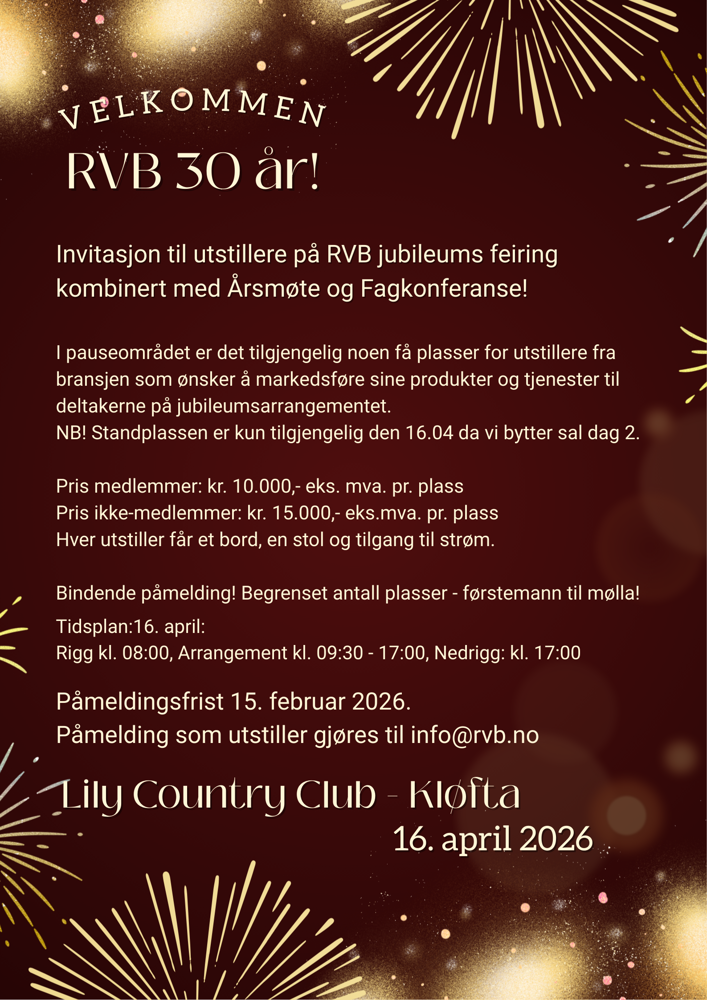 VELKOMMEN
RVB 30 år!

Invitasjon til utstillere på RVB jubileums feiring kombinert med Årsmøte og Fagkonferanse!

I pauseområdet er det tilgjengelig noen få plasser for utstillere fra bransjen som ønsker å markedsføre sine produkter og tjenester til deltakerne på jubileumsarrangementet.
NB! Standplassen er kun tilgjengelig den 16.04 da vi bytter sal dag 2.

Pris medlemmer: kr. 10.000,- eks. mva. pr. plass
Pris ikke-medlemmer: kr. 15.000,- eks.mva. pr. plass
Hver utstiller får et bord, en stol og tilgang til strøm.

Bindende påmelding! Begrenset antall plasser - førstemann til mølla!
Tidsplan:16. april:
Rigg kl. 08:00, Arrangement kl. 09:30 - 17:00, Nedrigg: kl. 17:00

Påmeldingsfrist 15. februar 2026.
Påmelding som utstiller gjøres til info@rvb.no

Lily Country Club - Kløfta
16. april 2026